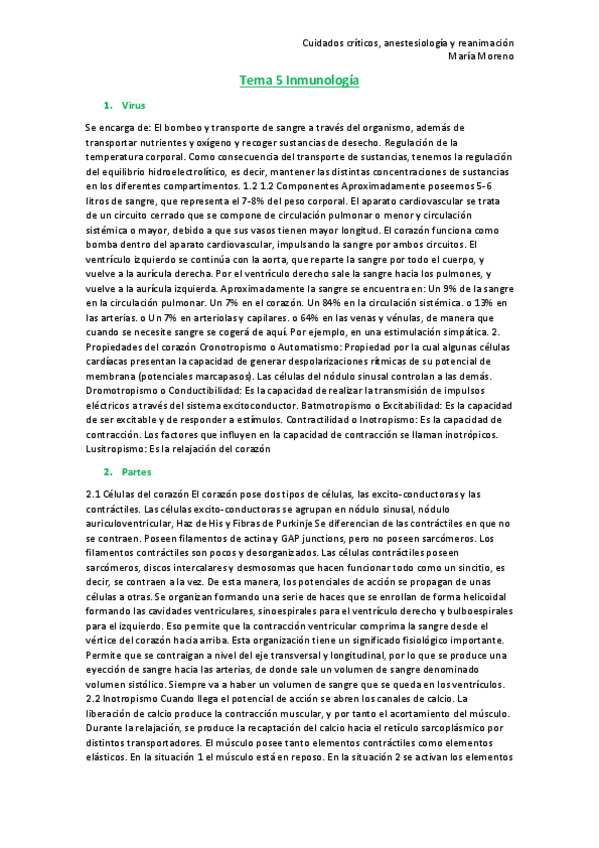 Cuidados críticos, anestesiología y reanimación
María Moreno

Tema 5 Inmunología

1. Virus

Se encarga de: El bombeo y transporte de sangre a través del organismo, además de transportar nutrientes y oxígeno y recoger sustancias de desecho. Regulación de la temperatura corporal. Como consecuencia del transporte de sustancias, tenemos la regulación del equilibrio hidroelectrolítico, es decir, mantener las distintas concentraciones de sustancias en los diferentes compartimentos. 1.2 1.2 Componentes Aproximadamente poseemos 5-6 litros de sangre, que representa el 7-8% del peso corporal. El aparato cardiovascular se trata de un circuito cerrado que se compone de circulación pulmonar o menor y circulación sistémica o mayor, debido a que sus vasos tienen mayor longitud. El corazón funciona como bomba dentro del aparato cardiovascular, impulsando la sangre por ambos circuitos. El ventrículo izquierdo se continúa con la aorta, que reparte la sangre por todo el cuerpo, y vuelve a la aurícula derecha. Por el ventrículo derecho sale la sangre hacia los pulmones, y vuelve a la aurícula izquierda. Aproximadamente la sangre se encuentra en: Un 9% de la sangre en la circulación pulmonar. Un 7% en el corazón. Un 84% en la circulación sistémica. o 13% en las arterias. o Un 7% en arteriolas y capilares. o 64% en las venas y vénulas, de manera que cuando se necesite sangre se cogerá de aquí. Por ejemplo, en una estimulación simpática. 2. Propiedades del corazón Cronotropismo o Automatismo: Propiedad por la cual algunas células cardíacas presentan la capacidad de generar despolarizaciones rítmicas de su potencial de membrana (potenciales marcapasos). Las células del nódulo sinusal controlan a las demás. Dromotropismo o Conductibilidad: Es la capacidad de realizar la transmisión de impulsos eléctricos a través del sistema excitoconductor. Batmotropismo o Excitabilidad: Es la capacidad de ser excitable y de responder a estímulos. Contractilidad o Inotropismo: Es la capacidad de contracción. Los factores que influyen en la capacidad de contracción se llaman inotrópicos. Lusitropismo: Es la relajación del corazón

2. Partes

2.1 Células del corazón El corazón pose dos tipos de células, las excito-conductoras y las contráctiles. Las células excito-conductoras se agrupan en nódulo sinusal, nódulo auriculoventricular, Haz de His y Fibras de Purkinje Se diferencian de las contráctiles en que no se contraen. Poseen filamentos de actina y GAP junctions, pero no poseen sarcómeros. Los filamentos contráctiles son pocos y desorganizados. Las células contráctiles poseen sarcómeros, discos intercalares y desmosomas que hacen funcionar todo como un sincitio, es decir, se contraen a la vez. De esta manera, los potenciales de acción se propagan de unas células a otras. Se organizan formando una serie de haces que se enrollan de forma helicoidal formando las cavidades ventriculares, sinoespirales para el ventrículo derecho y bulboespirales para el izquierdo. Eso permite que la contracción ventricular comprima la sangre desde el vértice del corazón hacia arriba. Esta organización tiene un significado fisiológico importante. Permite que se contraigan a nivel del eje transversal y longitudinal, por lo que se produce una eyección de sangre hacia las arterias, de donde sale un volumen de sangre denominado volumen sistólico. Siempre va a haber un volumen de sangre que se queda en los ventrículos. 2.2 Inotropismo Cuando llega el potencial de acción se abren los canales de calcio. La liberación de calcio produce la contracción muscular, y por tanto el acortamiento del músculo. Durante la relajación, se produce la recaptación del calcio hacia el retículo sarcoplásmico por distintos transportadores. El músculo posee tanto elementos contráctiles como elementos elásticos. En la situación 1 el músculo está en reposo. En la situación 2 se activan los elementos